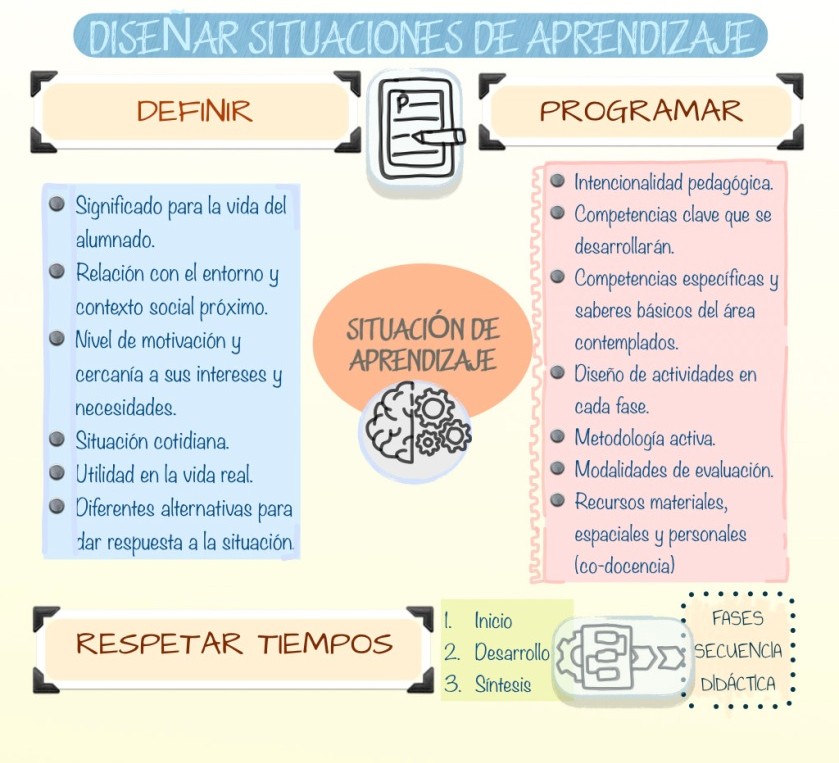 DISEÑAR SITUACIONES DE APRENDIZAJE

DEFINIR

P

PROGRAMAR

- Significado para la vida del alumnado.
- Relación con el entorno y contexto social próximo.
- Nivel de motivación y cercanía a sus intereses y necesidades.
- Situación cotidiana.
- Utilidad en la vida real.
- Diferentes alternativas para dar respuesta a la situación.

SITUACIÓN DE APRENDIZAJE

- Intencionalidad pedagógica.
- Competencias clave que se desarrollarán.
- Competencias específicas y saberes básicos del área contemplados.
- Diseño de actividades en cada fase.
- Metodología activa.
- Modalidades de evaluación.
- Recursos materiales, espaciales y personales (co-docencia)

RESPETAR TIEMPOS

1. Inicio
2. Desarrollo
3. Síntesis

FASES SECUENCIA DIDÁCTICA